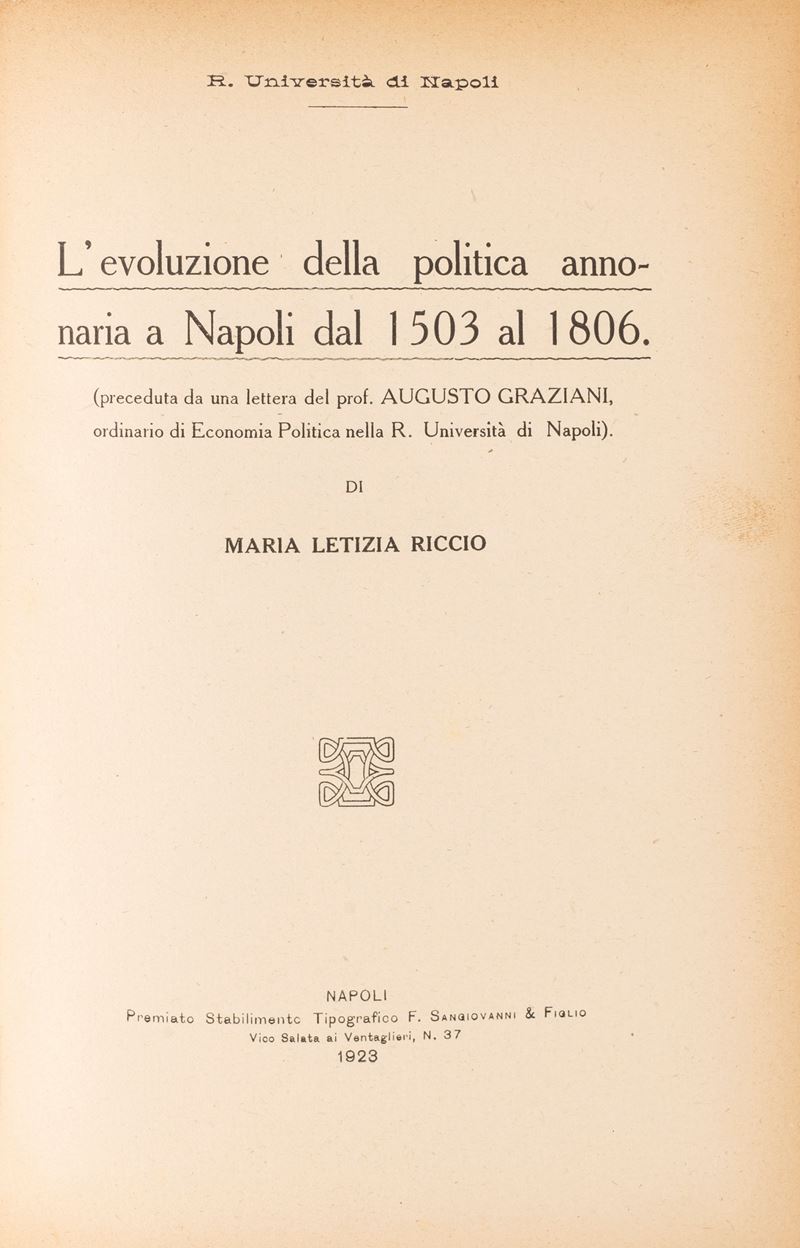 R. Università di Napoli

L'evoluzione della politica annonaria a Napoli dal 1503 al 1806.

(preceduta da una lettera del prof. AUGUSTO GRAZIANI, ordinario di Economia Politica nella R. Università di Napoli).

DI

MARIA LETIZIA RICCIO

NAPOLI
Premiato Stabilimento Tipografico F. Sangiovanni & Figlio
Vico Salata ai Ventaglieri, N. 37
1923